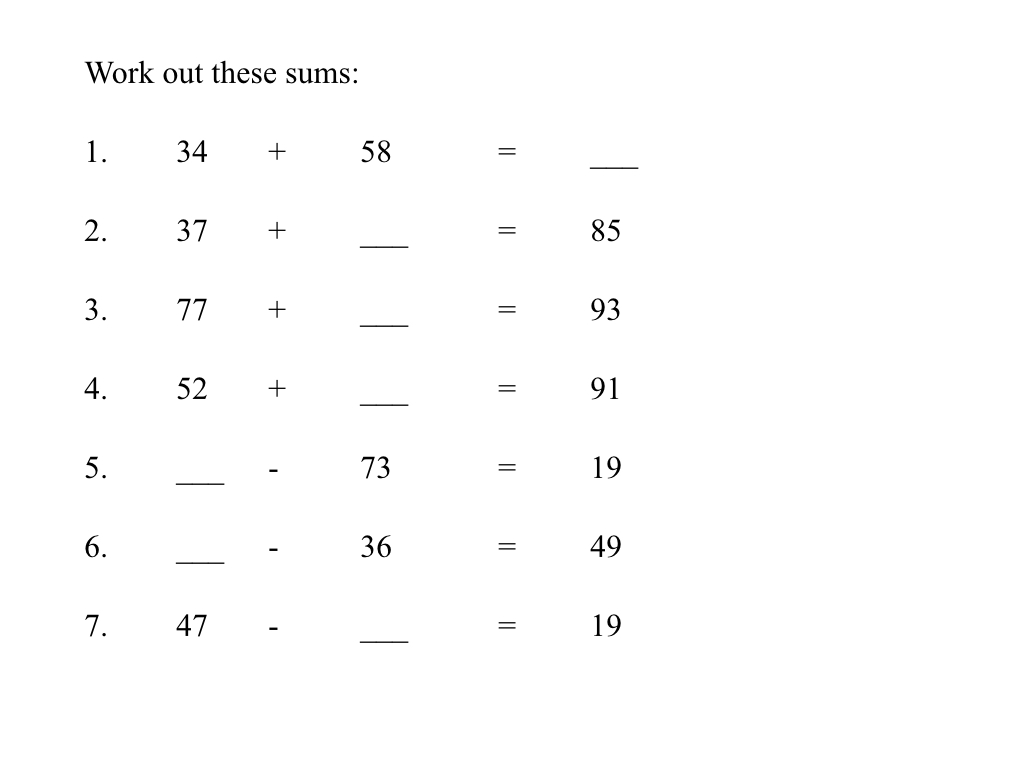 Work out these sums:

1. 34 + 58 = ___

2. 37 + ___ = 85

3. 77 + ___ = 93

4. 52 + ___ = 91

5. ___ - 73 = 19

6. ___ - 36 = 49

7. 47 - ___ = 19